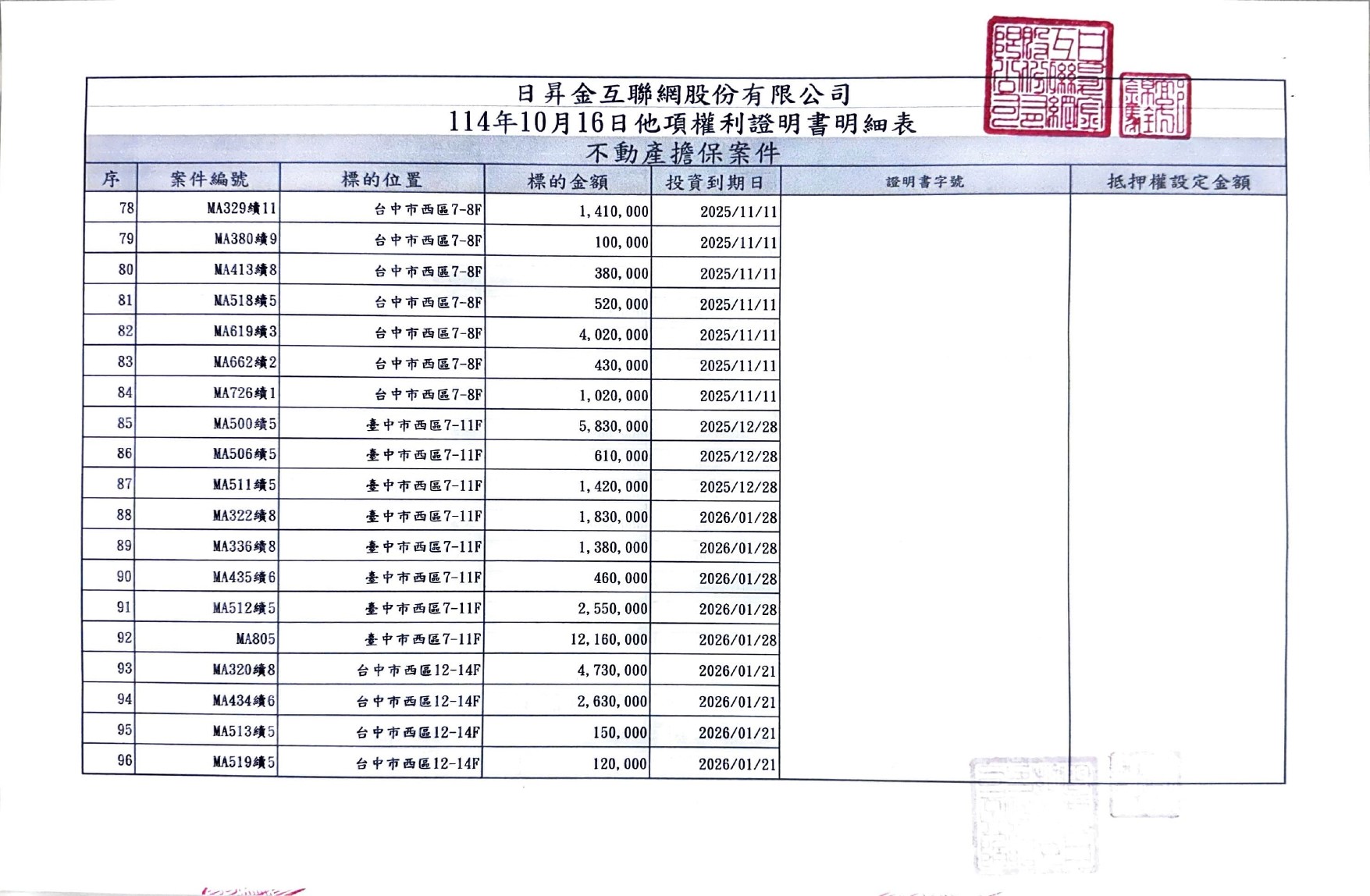 日昇金互聯網股份有限公司
114年10月16日他項權利證明書明細表
不動產擔保案件

| 序 | 案件編號 | 標的位置 | 標的金額 | 投資到期日 | 證明書字號 | 抵押權設定金額 |
|---|---|---|---|---|---|---|
| 78 | MA329續11 | 台中市西區7-8F | 1,410,000 | 2025/11/11 | | |
| 79 | MA380續9 | 台中市西區7-8F | 100,000 | 2025/11/11 | | |
| 80 | MA413續8 | 台中市西區7-8F | 380,000 | 2025/11/11 | | |
| 81 | MA518續5 | 台中市西區7-8F | 520,000 | 2025/11/11 | | |
| 82 | MA619續3 | 台中市西區7-8F | 4,020,000 | 2025/11/11 | | |
| 83 | MA662續2 | 台中市西區7-8F | 430,000 | 2025/11/11 | | |
| 84 | MA726續1 | 台中市西區7-8F | 1,020,000 | 2025/11/11 | | |
| 85 | MA500續5 | 臺中市西區7-11F | 5,830,000 | 2025/12/28 | | |
| 86 | MA506續5 | 臺中市西區7-11F | 610,000 | 2025/12/28 | | |
| 87 | MA511續5 | 臺中市西區7-11F | 1,420,000 | 2025/12/28 | | |
| 88 | MA322續8 | 臺中市西區7-11F | 1,830,000 | 2026/01/28 | | |
| 89 | MA336續8 | 臺中市西區7-11F | 1,380,000 | 2026/01/28 | | |
| 90 | MA435續6 | 臺中市西區7-11F | 460,000 | 2026/01/28 | | |
| 91 | MA512續5 | 臺中市西區7-11F | 2,550,000 | 2026/01/28 | | |
| 92 | MA805 | 臺中市西區7-11F | 12,160,000 | 2026/01/28 | | |
| 93 | MA320續8 | 台中市西區12-14F | 4,730,000 | 2026/01/21 | | |
| 94 | MA434續6 | 台中市西區12-14F | 2,630,000 | 2026/01/21 | | |
| 95 | MA513續5 | 台中市西區12-14F | 150,000 | 2026/01/21 | | |
| 96 | MA519續5 | 台中市西區12-14F | 120,000 | 2026/01/21 | | |